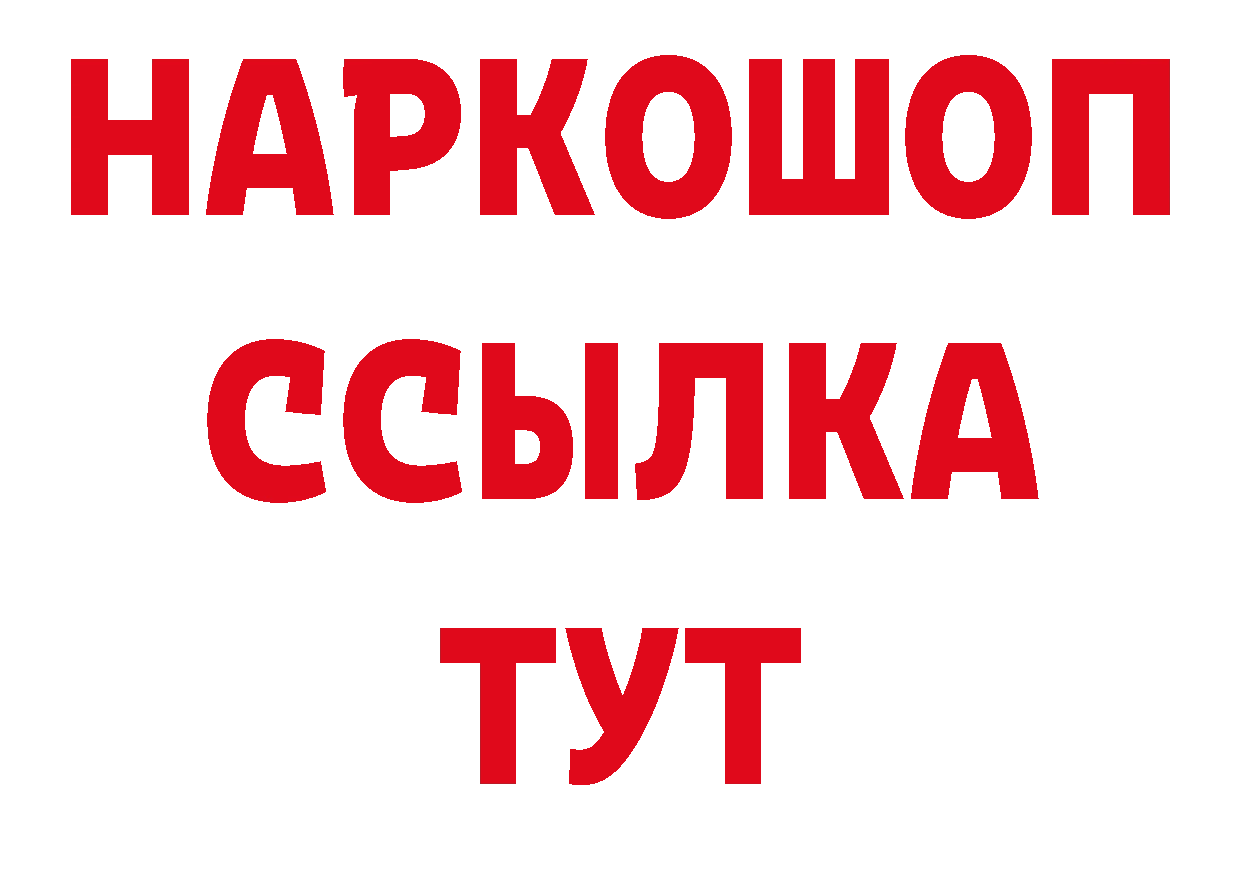 НАРКОШОП
ССЫЛКА
ТУТ